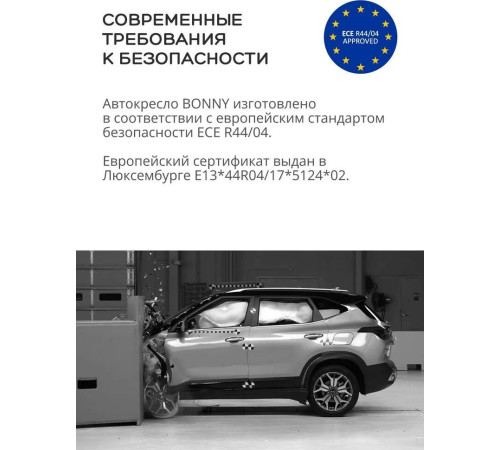 СОВРЕМЕННЫЕ ТРЕБОВАНИЯ К БЕЗОПАСНОСТИ

ECE R44/04 APPROVED

Автокресло BONNY изготовлено в соответствии с европейским стандартом безопасности ECE R44/04.

Европейский сертификат выдан в Люксембурге E13*44R04/17*5124*02.